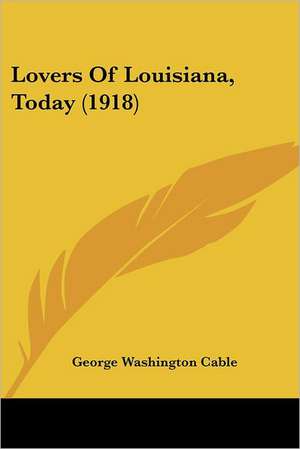 Lovers Of Louisiana, Today (1918)

George Washington Cable